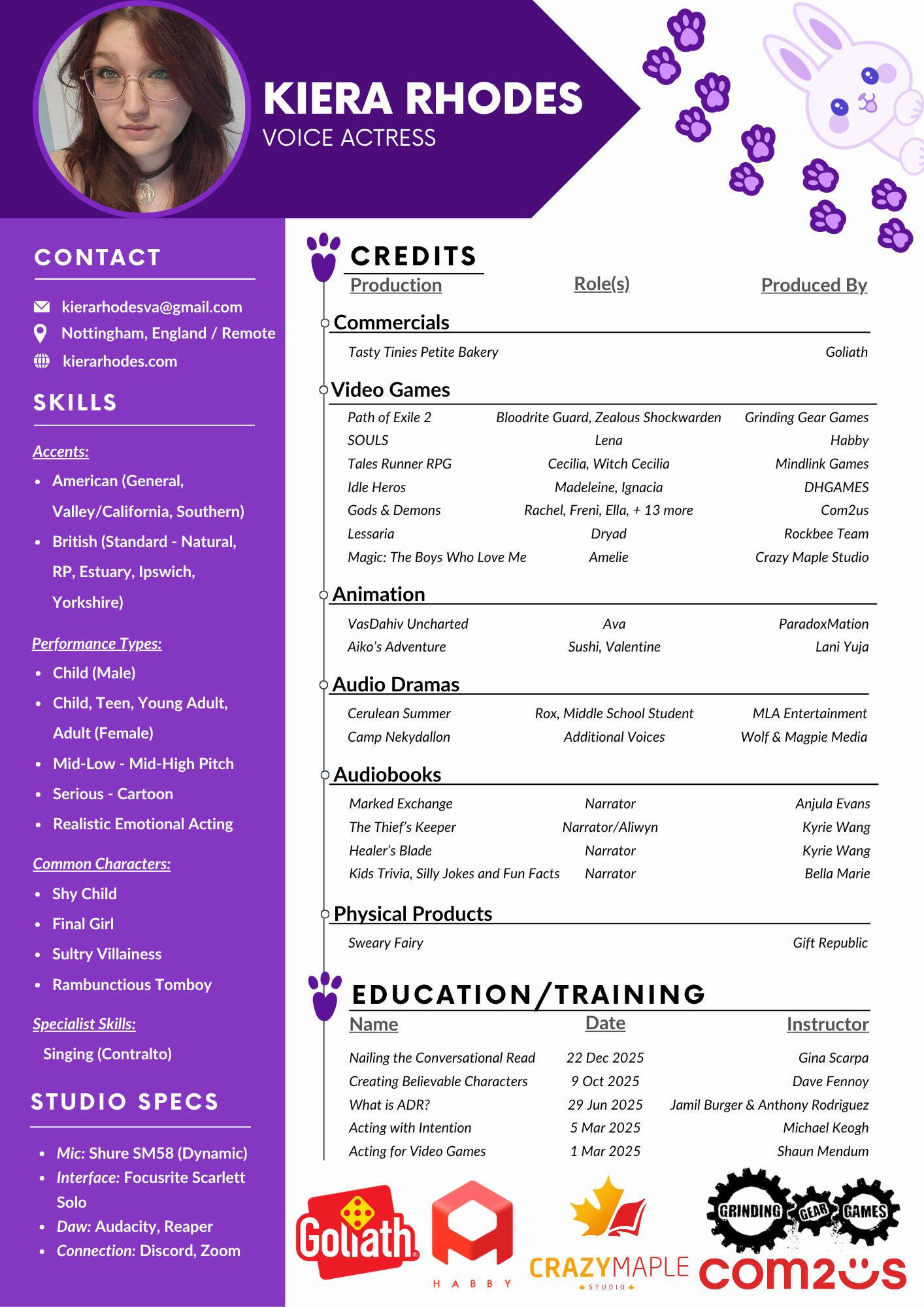 KIERA RHODES
VOICE ACTRESS

CONTACT

kierarhodesva@gmail.com
Nottingham, England / Remote
kierarhodes.com

SKILLS

Accents:
- American (General, Valley/California, Southern)
- British (Standard - Natural, RP, Estuary, Ipswich, Yorkshire)

Performance Types:
- Child (Male)
- Child, Teen, Young Adult, Adult (Female)
- Mid-Low - Mid-High Pitch
- Serious - Cartoon
- Realistic Emotional Acting

Common Characters:
- Shy Child
- Final Girl
- Sultry Villainess
- Rambunctious Tomboy

Specialist Skills:
Singing (Contralto)

STUDIO SPECS

- Mic: Shure SM58 (Dynamic)
- Interface: Focusrite Scarlett Solo
- Daw: Audacity, Reaper
- Connection: Discord, Zoom

CREDITS

| Production | Role(s) | Produced By |
|---|---|---|
| **Commercials** | | |
| Tasty Tinies Petite Bakery | | Goliath |
| **Video Games** | | |
| Path of Exile 2 | Bloodrite Guard, Zealous Shockwarden | Grinding Gear Games |
| SOULS | Lena | Habby |
| Tales Runner RPG | Cecilia, Witch Cecilia | Mindlink Games |
| Idle Heros | Madeleine, Ignacia | DHGAMES |
| Gods & Demons | Rachel, Freni, Ella, + 13 more | Com2us |
| Lessaria | Dryad | Rockbee Team |
| Magic: The Boys Who Love Me | Amelie | Crazy Maple Studio |
| **Animation** | | |
| VasDahiv Uncharted | Ava | ParadoxMation |
| Aiko's Adventure | Sushi, Valentine | Lani Yuja |
| **Audio Dramas** | | |
| Cerulean Summer | Rox, Middle School Student | MLA Entertainment |
| Camp Nekydallon | Additional Voices | Wolf & Magpie Media |
| **Audiobooks** | | |
| Marked Exchange | Narrator | Anjula Evans |
| The Thief's Keeper | Narrator/Aliwyn | Kyrie Wang |
| Healer's Blade | Narrator | Kyrie Wang |
| Kids Trivia, Silly Jokes and Fun Facts | Narrator | Bella Marie |
| **Physical Products** | | |
| Sweary Fairy | | Gift Republic |

EDUCATION/TRAINING

| Name | Date | Instructor |
|---|---|---|
| Nailing the Conversational Read | 22 Dec 2025 | Gina Scarpa |
| Creating Believable Characters | 9 Oct 2025 | Dave Fennoy |
| What is ADR? | 29 Jun 2025 | Jamil Burger & Anthony Rodriguez |
| Acting with Intention | 5 Mar 2025 | Michael Keogh |
| Acting for Video Games | 1 Mar 2025 | Shaun Mendum |

Goliath
HABBY
CRAZYMAPLE STUDIO
GRINDING GEAR GAMES
com2us